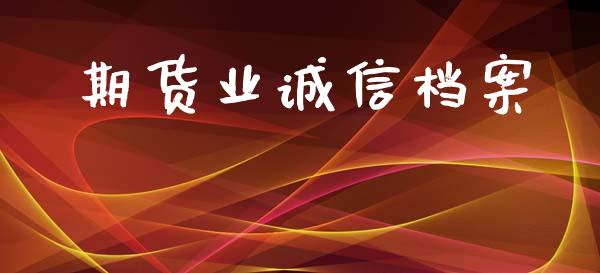 期货业诚信档案